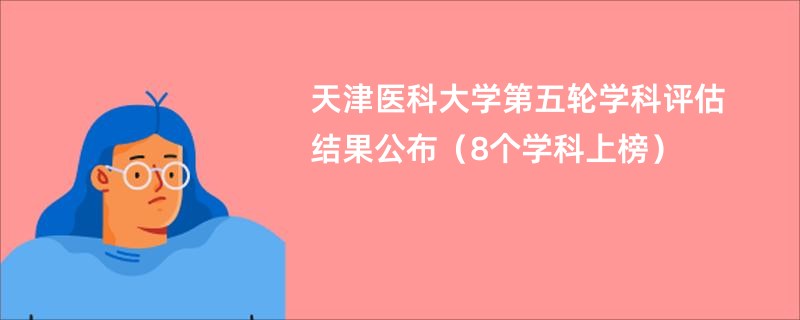 天津医科大学第五轮学科评估结果公布（8个学科上榜）